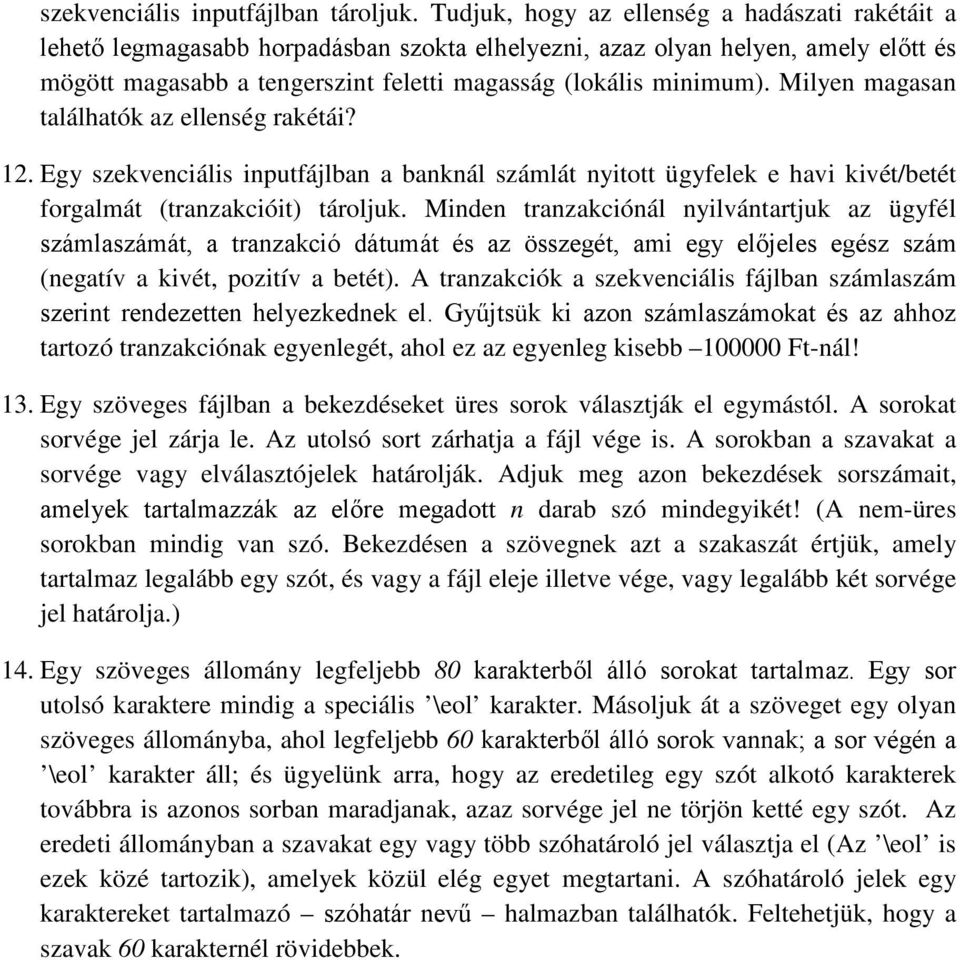 szekvenciális inputfájlban tároljuk. Tudjuk, hogy az ellenség a hadászati rakétáit a lehető legmagasabb horpadásban szokta elhelyezni, azaz olyan helyen, amely előtt és mögött magasabb a tengerszint feletti magasság (lokális minimum). Milyen magasan találhatók az ellenség rakétái?

12. Egy szekvenciális inputfájlban a banknál számlát nyitott ügyfelek e havi kivét/betét forgalmát (tranzakcióit) tároljuk. Minden tranzakciónál nyilvántartjuk az ügyfél számlaszámát, a tranzakció dátumát és az összegét, ami egy előjeles egész szám (negatív a kivét, pozitív a betét). A tranzakciók a szekvenciális fájlban számlaszám szerint rendezetten helyezkednek el. Gyűjtsük ki azon számlaszámokat és az ahhoz tartozó tranzakciónak egyenlegét, ahol ez az egyenleg kisebb –100000 Ft-nál!

13. Egy szöveges fájlban a bekezdéseket üres sorok választják el egymástól. A sorokat sorvége jel zárja le. Az utolsó sort zárhatja a fájl vége is. A sorokban a szavakat a sorvége vagy elválasztójelek határolják. Adjuk meg azon bekezdések sorszámait, amelyek tartalmazzák az előre megadott $n$ darab szó mindegyikét! (A nem-üres sorokban mindig van szó. Bekezdésen a szövegnek azt a szakaszát értjük, amely tartalmaz legalább egy szót, és vagy a fájl eleje illetve vége, vagy legalább két sorvége jel határolja.)

14. Egy szöveges állomány legfeljebb $80$ karakterből álló sorokat tartalmaz. Egy sor utolsó karaktere mindig a speciális ’\eol’ karakter. Másoljuk át a szöveget egy olyan szöveges állományba, ahol legfeljebb $60$ karakterből álló sorok vannak; a sor végén a ’\eol’ karakter áll; és ügyelünk arra, hogy az eredetileg egy szót alkotó karakterek továbbra is azonos sorban maradjanak, azaz sorvége jel ne törjön ketté egy szót. Az eredeti állományban a szavakat egy vagy több szóhatároló jel választja el (Az ’\eol’ is ezek közé tartozik), amelyek közül elég egyet megtartani. A szóhatároló jelek egy karaktereket tartalmazó – szóhatár nevű – halmazban találhatók. Feltehetjük, hogy a szavak $60$ karakternél rövidebbek.